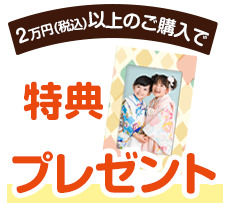 2万円(税込)以上のご購入で

特典

プレゼント